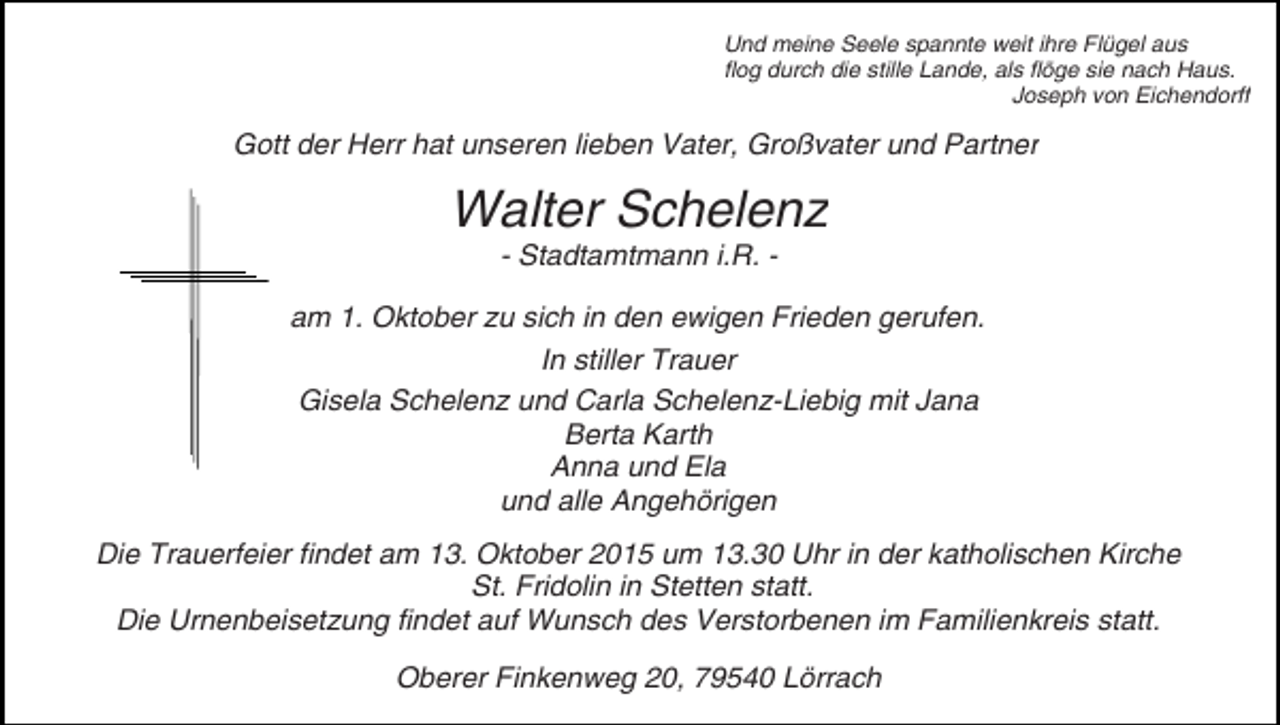 Und meine Seele spannte weit ihre Flügel aus
flog durch die stille Lande, als flöge sie nach Haus.
Joseph von Eichendorff

Gott der Herr hat unseren lieben Vater, Großvater und Partner

Walter Schelenz
- Stadtamtmann i.R. -

am 1. Oktober zu sich in den ewigen Frieden gerufen.

In stiller Trauer
Gisela Schelenz und Carla Schelenz-Liebig mit Jana
Berta Karth
Anna und Ela
und alle Angehörigen

Die Trauerfeier findet am 13. Oktober 2015 um 13.30 Uhr in der katholischen Kirche St. Fridolin in Stetten statt.
Die Urnenbeisetzung findet auf Wunsch des Verstorbenen im Familienkreis statt.

Oberer Finkenweg 20, 79540 Lörrach